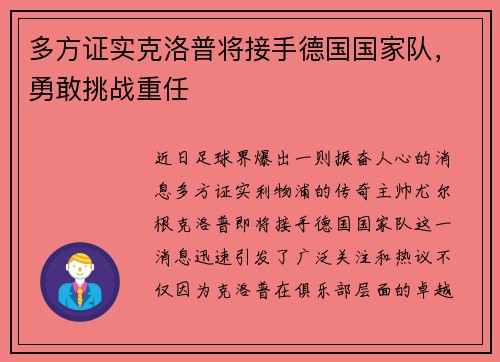 多方证实克洛普将接手德国国家队，勇敢挑战重任

近日足球界爆出一则振奋人心的消息多方证实利物浦的传奇主帅尤尔根克洛普即将接手德国国家队这一消息迅速引发了广泛关注和热议不仅因为克洛普在俱乐部层面的卓越